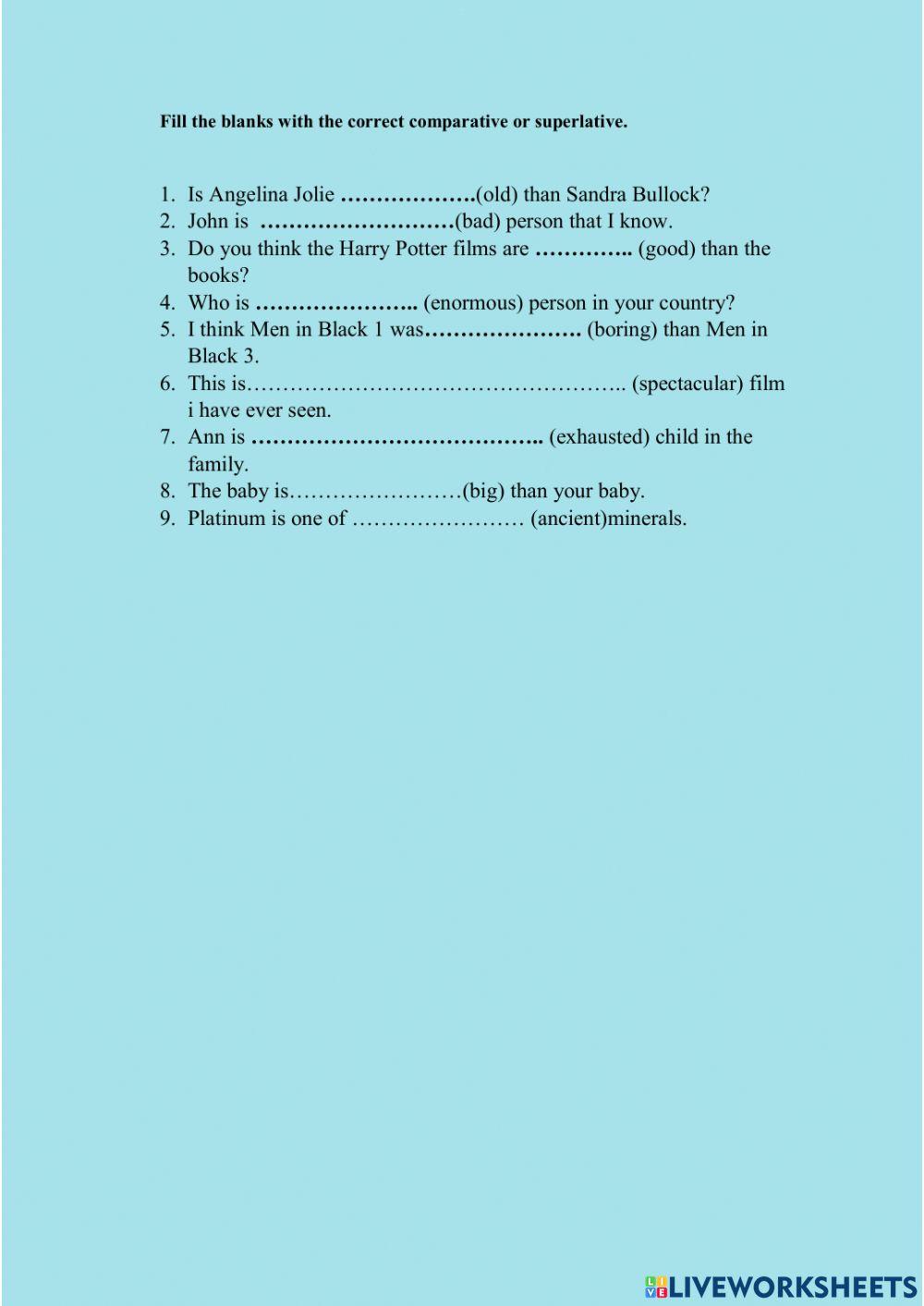 Fill the blanks with the correct comparative or superlative.

1. Is Angelina Jolie ____(old) than Sandra Bullock?
2. John is ____(bad) person that I know.
3. Do you think the Harry Potter films are ____ (good) than the books?
4. Who is ____ (enormous) person in your country?
5. I think Men in Black 1 was____ (boring) than Men in Black 3.
6. This is____ (spectacular) film i have ever seen.
7. Ann is ____ (exhausted) child in the family.
8. The baby is____(big) than your baby.
9. Platinum is one of ____ (ancient)minerals.

LIVEWORKSHEETS